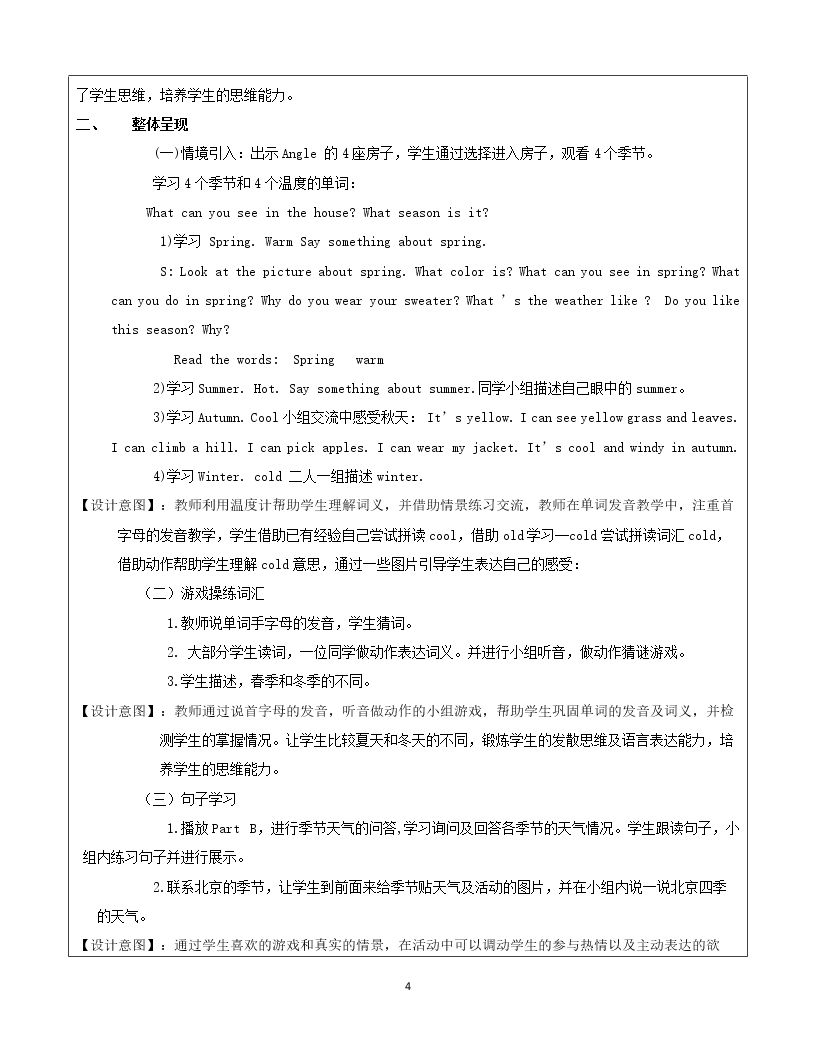 了学生思维，培养学生的思维能力。

二、 整体呈现

(一)情境引入：出示Angle的4座房子，学生通过选择进入房子，观看4个季节。

学习4个季节和4个温度的单词：

What can you see in the house? What season is it?

1)学习 Spring. Warm Say something about spring.

S: Look at the picture about spring. What color is? What can you see in spring? What can you do in spring? Why do you wear your sweater? What 's the weather like ? Do you like this season? Why?

Read the words: Spring warm

2)学习Summer. Hot. Say something about summer.同学小组描述自己眼中的summer。

3)学习Autumn. Cool小组交流中感受秋天: It's yellow. I can see yellow grass and leaves. I can climb a hill. I can pick apples. I can wear my jacket. It's cool and windy in autumn.

4)学习Winter. cold 二人一组描述winter.

【设计意图】：教师利用温度计帮助学生理解词义，并借助情景练习交流，教师在单词发音教学中，注重首字母的发音教学，学生借助已有经验自己尝试拼读cool，借助old学习—cold尝试拼读词汇cold，借助动作帮助学生理解cold意思，通过一些图片引导学生表达自己的感受：

（二）游戏操练词汇

1.教师说单词手字母的发音，学生猜词。

2. 大部分学生读词，一位同学做动作表达词义。并进行小组听音，做动作猜谜游戏。

3.学生描述，春季和冬季的不同。

【设计意图】：教师通过说首字母的发音，听音做动作的小组游戏，帮助学生巩固单词的发音及词义，并检测学生的掌握情况。让学生比较夏天和冬天的不同，锻炼学生的发散思维及语言表达能力，培养学生的思维能力。

（三）句子学习

1.播放Part B，进行季节天气的问答,学习询问及回答各季节的天气情况。学生跟读句子，小组内练习句子并进行展示。

2.联系北京的季节，让学生到前面来给季节贴天气及活动的图片，并在小组内说一说北京四季的天气。

【设计意图】：通过学生喜欢的游戏和真实的情景，在活动中可以调动学生的参与热情以及主动表达的欲

4